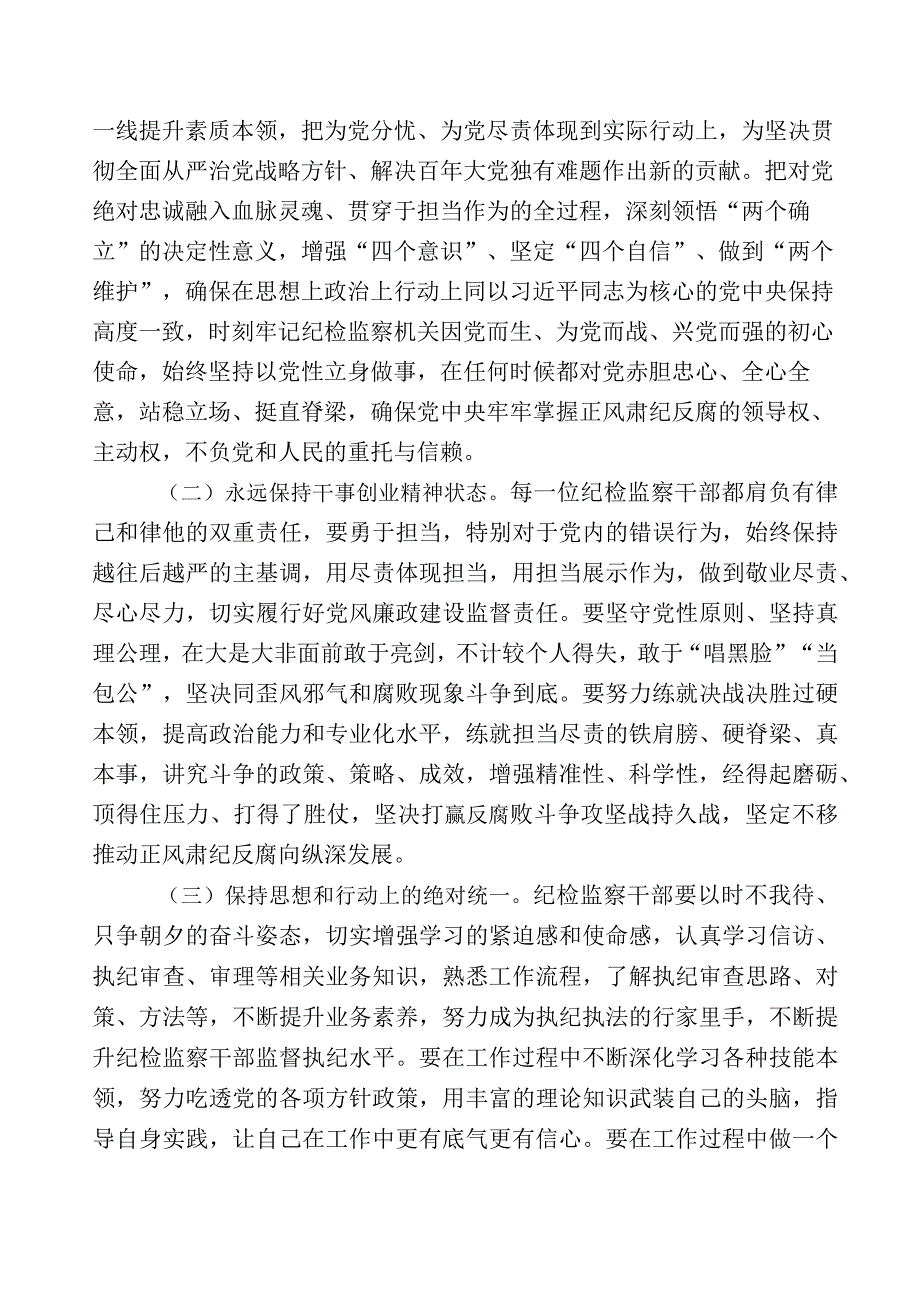 一线提升素质本领，把为党分忧、为党尽责体现到实际行动上，为坚决贯彻全面从严治党战略方针、解决百年大党独有难题作出新的贡献。把对党绝对忠诚融入血脉灵魂、贯穿于担当作为的全过程，深刻领悟“两个确立”的决定性意义，增强“四个意识”、坚定“四个自信”、做到“两个维护”，确保在思想上政治上行动上同以习近平同志为核心的党中央保持高度一致，时刻牢记纪检监察机关因党而生、为党而战、兴党而强的初心使命，始终坚持以党性立身做事，在任何时候都对党赤胆忠心、全心全意，站稳立场、挺直脊梁，确保党中央牢牢掌握正风肃纪反腐的领导权、主动权，不负党和人民的重托与信赖。

（二）永远保持干事创业精神状态。每一位纪检监察干部都肩负有律己和律他的双重责任，要勇于担当，特别对于党内的错误行为，始终保持越往后越严的主基调，用尽责体现担当，用担当展示作为，做到敬业尽责、尽心尽力，切实履行好党风廉政建设监督责任。要坚守党性原则、坚持真理公理，在大是大非面前敢于亮剑，不计较个人得失，敢于“唱黑脸”“当包公”，坚决同歪风邪气和腐败现象斗争到底。要努力练就决战决胜过硬本领，提高政治能力和专业化水平，练就担当尽责的铁肩膀、硬脊梁、真本事，讲究斗争的政策、策略、成效，增强精准性、科学性，经得起磨砺、顶得住压力、打得了胜仗，坚决打赢反腐败斗争攻坚战持久战，坚定不移推动正风肃纪反腐向纵深发展。

（三）保持思想和行动上的绝对统一。纪检监察干部要以时不我待、只争朝夕的奋斗姿态，切实增强学习的紧迫感和使命感，认真学习信访、执纪审查、审理等相关业务知识，熟悉工作流程，了解执纪审查思路、对策、方法等，不断提升业务素养，努力成为执纪执法的行家里手，不断提升纪检监察干部监督执纪水平。要在工作过程中不断深化学习各种技能本领，努力吃透党的各项方针政策，用丰富的理论知识武装自己的头脑，指导自身实践，让自己在工作中更有底气更有信心。要在工作过程中做一个